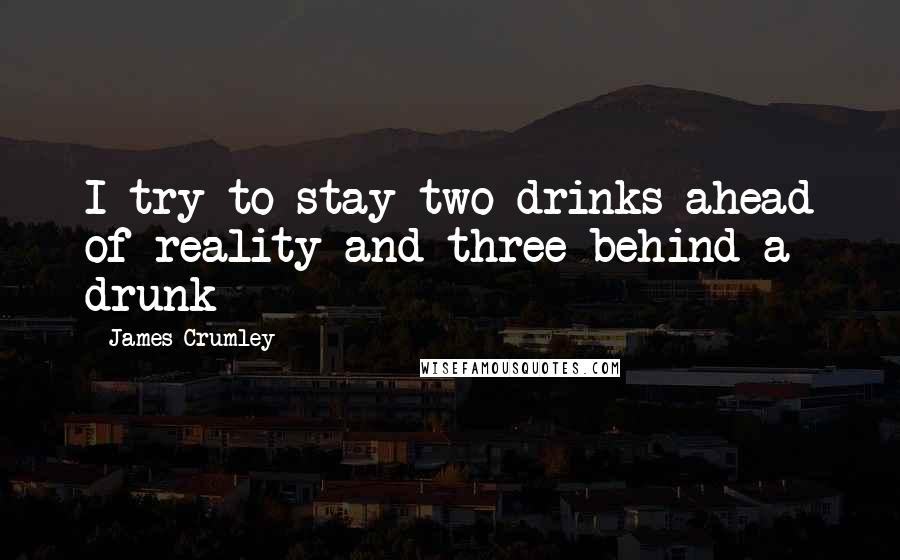 I try to stay two drinks ahead of reality and three behind a drunk

James Crumley

WISEFAMOUSQUOTES.COM